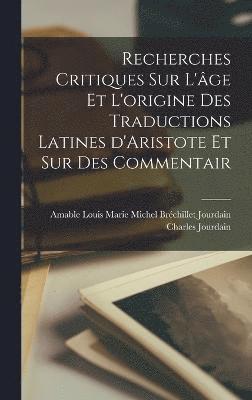 Recherches Critiques Sur L'âge Et L'origine Des Traductions Latines d'Aristote Et Sur Des Commentair

Amable Louis Marie Michel Bréchillet Jourdain
Charles Jourdain